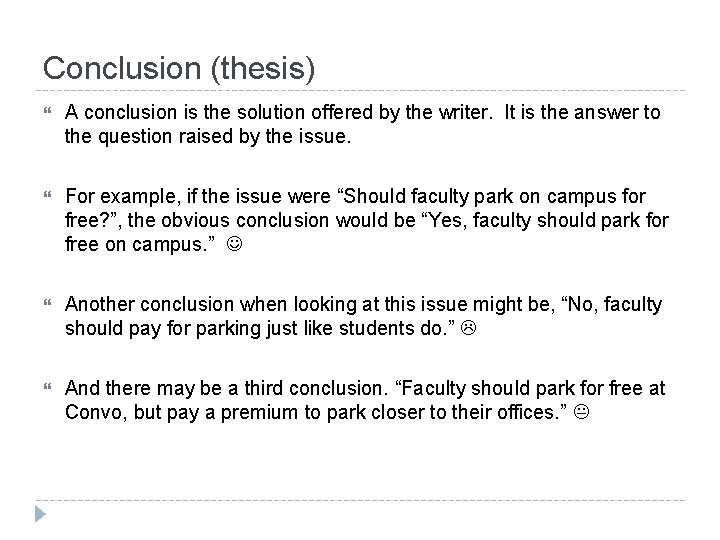 Conclusion (thesis)

A conclusion is the solution offered by the writer. It is the answer to the question raised by the issue.

For example, if the issue were “Should faculty park on campus for free?”, the obvious conclusion would be “Yes, faculty should park for free on campus.” ☺

Another conclusion when looking at this issue might be, “No, faculty should pay for parking just like students do.” ☹

And there may be a third conclusion. “Faculty should park for free at Convo, but pay a premium to park closer to their offices.” 😐